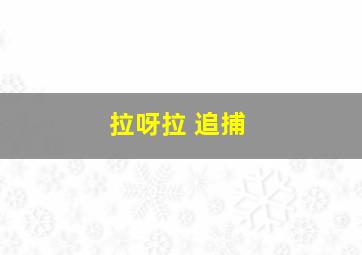 拉呀拉 追捕